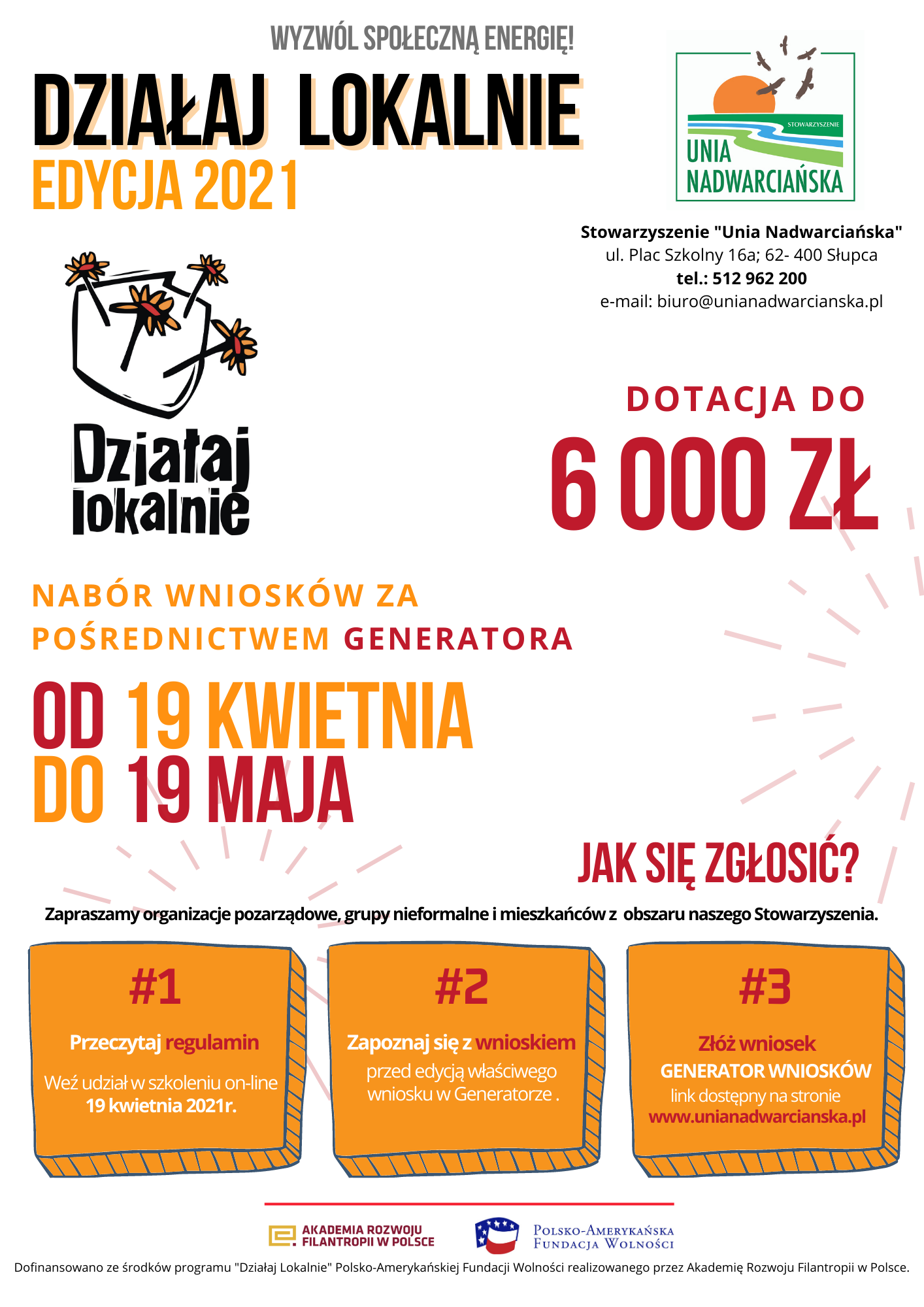 WYZWÓL SPOŁECZNĄ ENERGIĘ!

DZIAŁAJ LOKALNIE

EDYCJA 2021

STOWARZYSZENIE
UNIA NADWARCIAŃSKA

Stowarzyszenie "Unia Nadwarciańska"
ul. Plac Szkolny 16a; 62- 400 Słupca
tel.: 512 962 200
e-mail: biuro@unianadwarcianska.pl

Działaj lokalnie

DOTACJA DO
6 000 ZŁ

NABÓR WNIOSKÓW ZA POŚREDNICTWEM GENERATORA

OD 19 KWIETNIA
DO 19 MAJA

JAK SIĘ ZGŁOSIĆ?

Zapraszamy organizacje pozarządowe, grupy nieformalne i mieszkańców z obszaru naszego Stowarzyszenia.

#1
Przeczytaj regulamin
Weź udział w szkoleniu on-line 19 kwietnia 2021r.

#2
Zapoznaj się z wnioskiem
przed edycją właściwego wniosku w Generatorze .

#3
Złóż wniosek
GENERATOR WNIOSKÓW
link dostępny na stronie
www.unianadwarcianska.pl

AKADEMIA ROZWOJU FILANTROPII W POLSCE

POLSKO-AMERYKAŃSKA FUNDACJA WOLNOŚCI

Dofinansowano ze środków programu "Działaj Lokalnie" Polsko-Amerykańskiej Fundacji Wolności realizowanego przez Akademię Rozwoju Filantropii w Polsce.